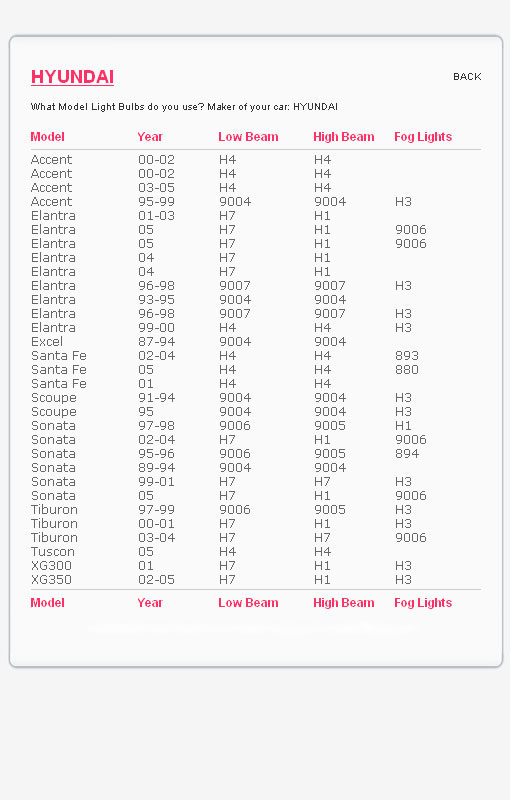 HYUNDAI

BACK

What Model Light Bulbs do you use? Maker of your car: HYUNDAI

| Model | Year | Low Beam | High Beam | Fog Lights |
|---|---|---|---|---|
| Accent | 00-02 | H4 | H4 | |
| Accent | 00-02 | H4 | H4 | |
| Accent | 03-05 | H4 | H4 | |
| Accent | 95-99 | 9004 | 9004 | H3 |
| Elantra | 01-03 | H7 | H1 | |
| Elantra | 05 | H7 | H1 | 9006 |
| Elantra | 05 | H7 | H1 | 9006 |
| Elantra | 04 | H7 | H1 | |
| Elantra | 04 | H7 | H1 | |
| Elantra | 96-98 | 9007 | 9007 | H3 |
| Elantra | 93-95 | 9004 | 9004 | |
| Elantra | 96-98 | 9007 | 9007 | H3 |
| Elantra | 99-00 | H4 | H4 | H3 |
| Excel | 87-94 | 9004 | 9004 | |
| Santa Fe | 02-04 | H4 | H4 | 893 |
| Santa Fe | 05 | H4 | H4 | 880 |
| Santa Fe | 01 | H4 | H4 | |
| Scoupe | 91-94 | 9004 | 9004 | H3 |
| Scoupe | 95 | 9004 | 9004 | H3 |
| Sonata | 97-98 | 9006 | 9005 | H1 |
| Sonata | 02-04 | H7 | H1 | 9006 |
| Sonata | 95-96 | 9006 | 9005 | 894 |
| Sonata | 89-94 | 9004 | 9004 | |
| Sonata | 99-01 | H7 | H7 | H3 |
| Sonata | 05 | H7 | H1 | 9006 |
| Tiburon | 97-99 | 9006 | 9005 | H3 |
| Tiburon | 00-01 | H7 | H1 | H3 |
| Tiburon | 03-04 | H7 | H7 | 9006 |
| Tuscon | 05 | H4 | H4 | |
| XG300 | 01 | H7 | H1 | H3 |
| XG350 | 02-05 | H7 | H1 | H3 |
| Model | Year | Low Beam | High Beam | Fog Lights |